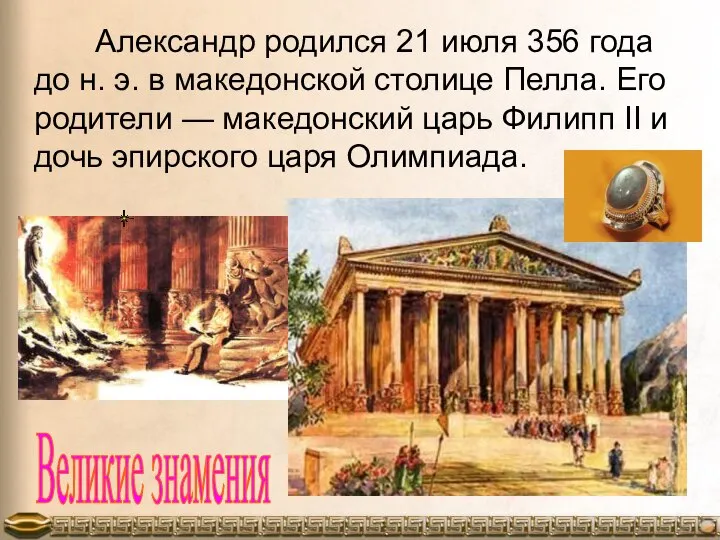 Александр родился 21 июля 356 года до н. э. в македонской столице Пелла. Его родители — македонский царь Филипп II и дочь эпирского царя Олимпиада.

Великие знамения